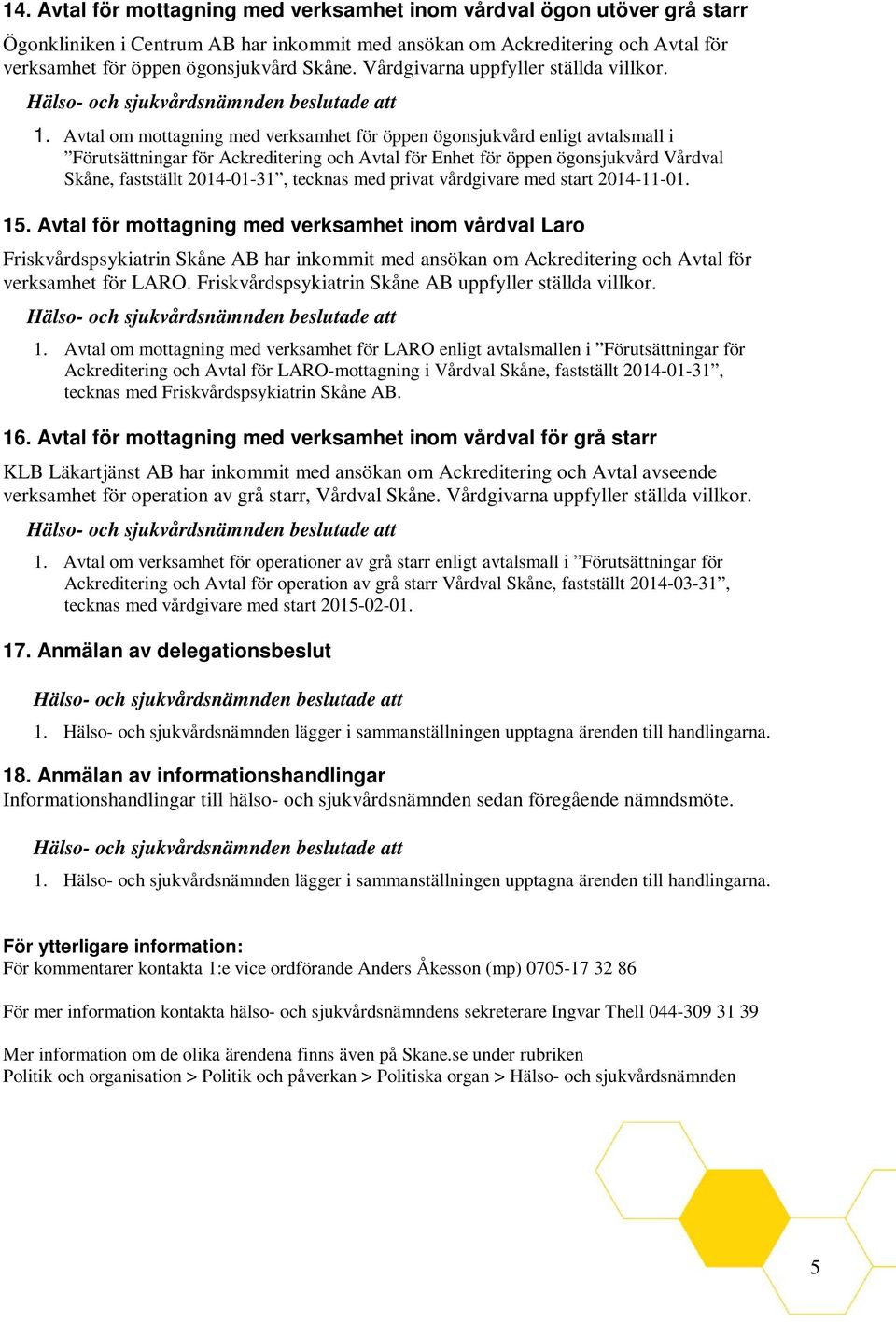 14. Avtal för mottagning med verksamhet inom vårdval ögon utöver grå starr

Ögonkliniken i Centrum AB har inkommit med ansökan om Ackreditering och Avtal för verksamhet för öppen ögonsjukvård Skåne. Vårdgivarna uppfyller ställda villkor.

Hälso- och sjukvårdsnämnden beslutade att

1. Avtal om mottagning med verksamhet för öppen ögonsjukvård enligt avtalsmall i ”Förutsättningar för Ackreditering och Avtal för Enhet för öppen ögonsjukvård Vårdval Skåne, fastställt 2014-01-31”, tecknas med privat vårdgivare med start 2014-11-01.

15. Avtal för mottagning med verksamhet inom vårdval Laro

Friskvårdspsykiatrin Skåne AB har inkommit med ansökan om Ackreditering och Avtal för verksamhet för LARO. Friskvårdspsykiatrin Skåne AB uppfyller ställda villkor.

Hälso- och sjukvårdsnämnden beslutade att

1. Avtal om mottagning med verksamhet för LARO enligt avtalsmallen i ”Förutsättningar för Ackreditering och Avtal för LARO-mottagning i Vårdval Skåne, fastställt 2014-01-31”, tecknas med Friskvårdspsykiatrin Skåne AB.

16. Avtal för mottagning med verksamhet inom vårdval för grå starr

KLB Läkartjänst AB har inkommit med ansökan om Ackreditering och Avtal avseende verksamhet för operation av grå starr, Vårdval Skåne. Vårdgivarna uppfyller ställda villkor.

Hälso- och sjukvårdsnämnden beslutade att

1. Avtal om verksamhet för operationer av grå starr enligt avtalsmall i ”Förutsättningar för Ackreditering och Avtal för operation av grå starr Vårdval Skåne, fastställt 2014-03-31”, tecknas med vårdgivare med start 2015-02-01.

17. Anmälan av delegationsbeslut

Hälso- och sjukvårdsnämnden beslutade att

1. Hälso- och sjukvårdsnämnden lägger i sammanställningen upptagna ärenden till handlingarna.

18. Anmälan av informationshandlingar
Informationshandlingar till hälso- och sjukvårdsnämnden sedan föregående nämndsmöte.

Hälso- och sjukvårdsnämnden beslutade att

1. Hälso- och sjukvårdsnämnden lägger i sammanställningen upptagna ärenden till handlingarna.

För ytterligare information:
För kommentarer kontakta 1:e vice ordförande Anders Åkesson (mp) 0705-17 32 86

För mer information kontakta hälso- och sjukvårdsnämndens sekreterare Ingvar Thell 044-309 31 39

Mer information om de olika ärendena finns även på Skane.se under rubriken
Politik och organisation > Politik och påverkan > Politiska organ > Hälso- och sjukvårdsnämnden

5